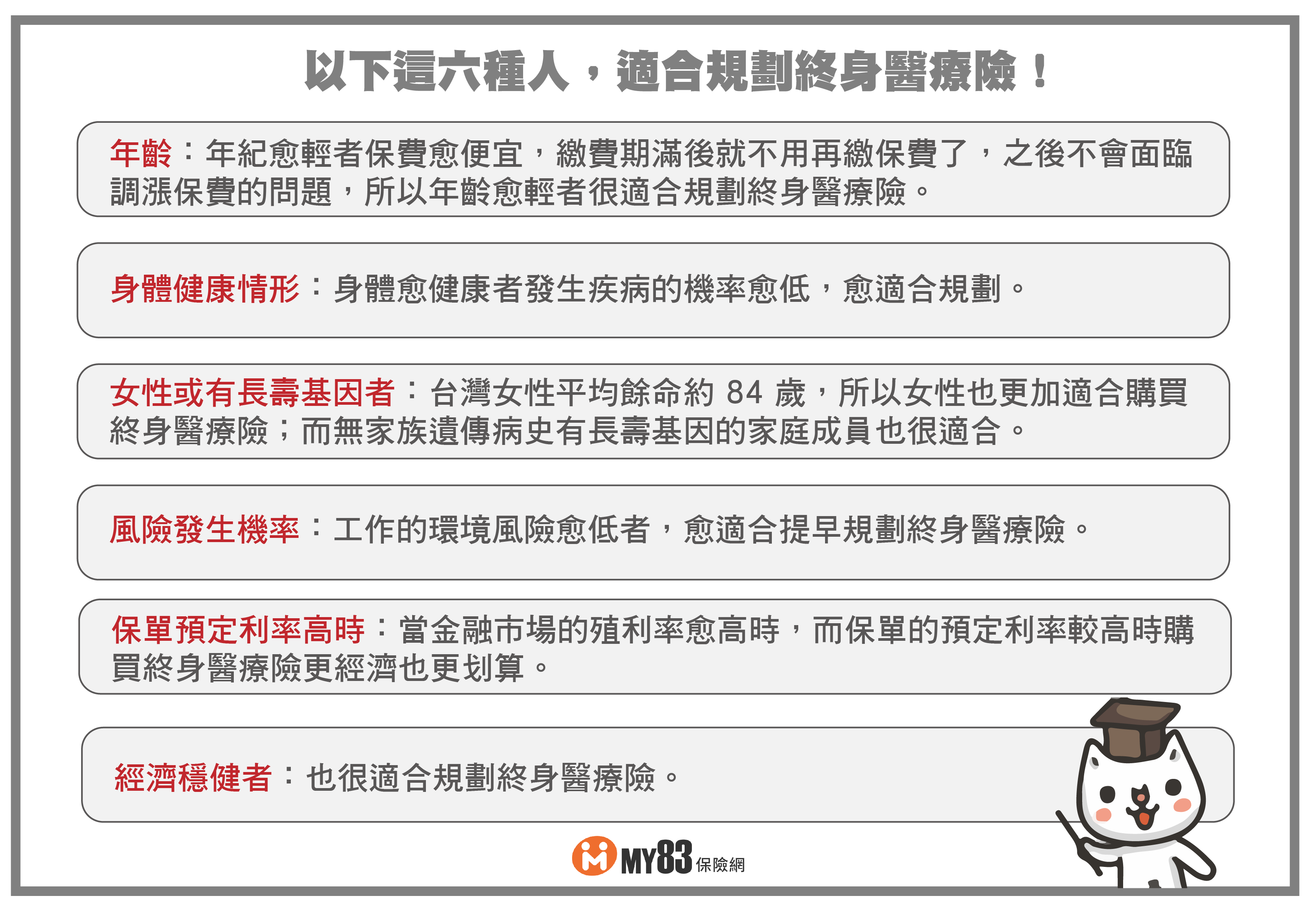 以下這六種人，適合規劃終身醫療險！

年齡：年紀愈輕者保費愈便宜，繳費期滿後就不用再繳保費了，之後不會面臨調漲保費的問題，所以年齡愈輕者很適合規劃終身醫療險。

身體健康情形：身體愈健康者發生疾病的機率愈低，愈適合規劃。

女性或有長壽基因者：台灣女性平均餘命約 84 歲，所以女性也更加適合購買終身醫療險；而無家族遺傳病史有長壽基因的家庭成員也很適合。

風險發生機率：工作的環境風險愈低者，愈適合提早規劃終身醫療險。

保單預定利率高時：當金融市場的殖利率愈高時，而保單的預定利率較高時購買終身醫療險更經濟也更划算。

經濟穩健者：也很適合規劃終身醫療險。

MY83 保險網